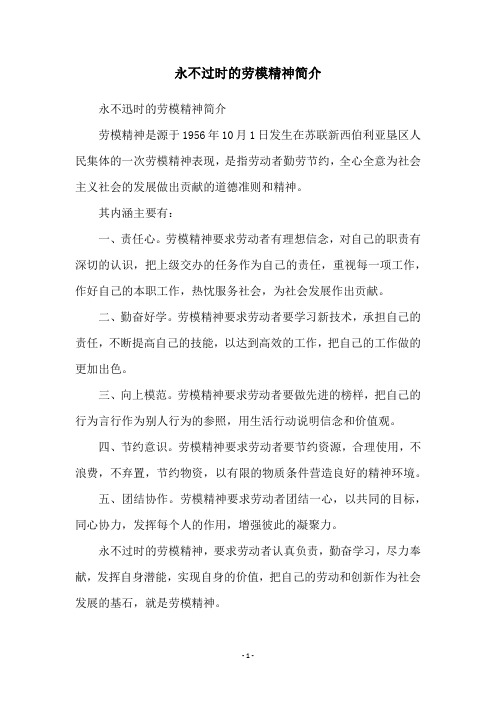 永不过时的劳模精神简介

永不迅时的劳模精神简介

劳模精神是源于1956年10月1日发生在苏联新西伯利亚垦区人民集体的一次劳模精神表现，是指劳动者勤劳节约，全心全意为社会主义社会的发展做出贡献的道德准则和精神。

其内涵主要有：

一、责任心。劳模精神要求劳动者有理想信念，对自己的职责有深切的认识，把上级交办的任务作为自己的责任，重视每一项工作，作好自己的本职工作，热忱服务社会，为社会发展作出贡献。

二、勤奋好学。劳模精神要求劳动者要学习新技术，承担自己的责任，不断提高自己的技能，以达到高效的工作，把自己的工作做的更加出色。

三、向上模范。劳模精神要求劳动者要做先进的榜样，把自己的行为言行作为别人行为的参照，用生活行动说明信念和价值观。

四、节约意识。劳模精神要求劳动者要节约资源，合理使用，不浪费，不弃置，节约物资，以有限的物质条件营造良好的精神环境。

五、团结协作。劳模精神要求劳动者团结一心，以共同的目标，同心协力，发挥每个人的作用，增强彼此的凝聚力。

永不过时的劳模精神，要求劳动者认真负责，勤奋学习，尽力奉献，发挥自身潜能，实现自身的价值，把自己的劳动和创新作为社会发展的基石，就是劳模精神。

- 1 -